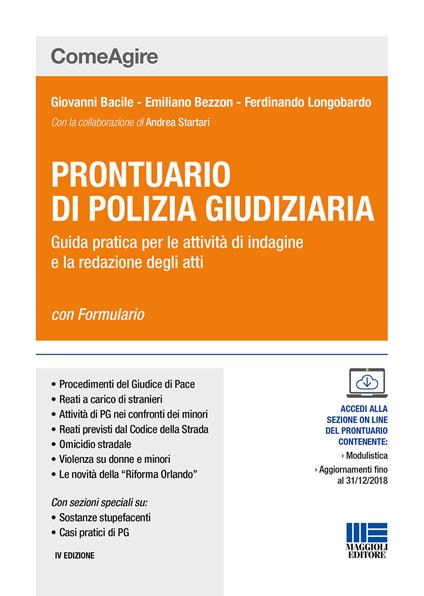 ComeAgire

Giovanni Bacile - Emiliano Bezzon - Ferdinando Longobardo

Con la collaborazione di Andrea Startari

PRONTUARIO DI POLIZIA GIUDIZIARIA

Guida pratica per le attività di indagine e la redazione degli atti

con Formulario

• Procedimenti del Giudice di Pace
• Reati a carico di stranieri
• Attività di PG nei confronti dei minori
• Reati previsti dal Codice della Strada
• Omicidio stradale
• Violenza su donne e minori
• Le novità della "Riforma Orlando"

Con sezioni speciali su:
• Sostanze stupefacenti
• Casi pratici di PG

IV EDIZIONE

ACCEDI ALLA SEZIONE ON LINE DEL PRONTUARIO CONTENENTE:
› Modulistica
› Aggiornamenti fino al 31/12/2018

MAGGIOLI EDITORE